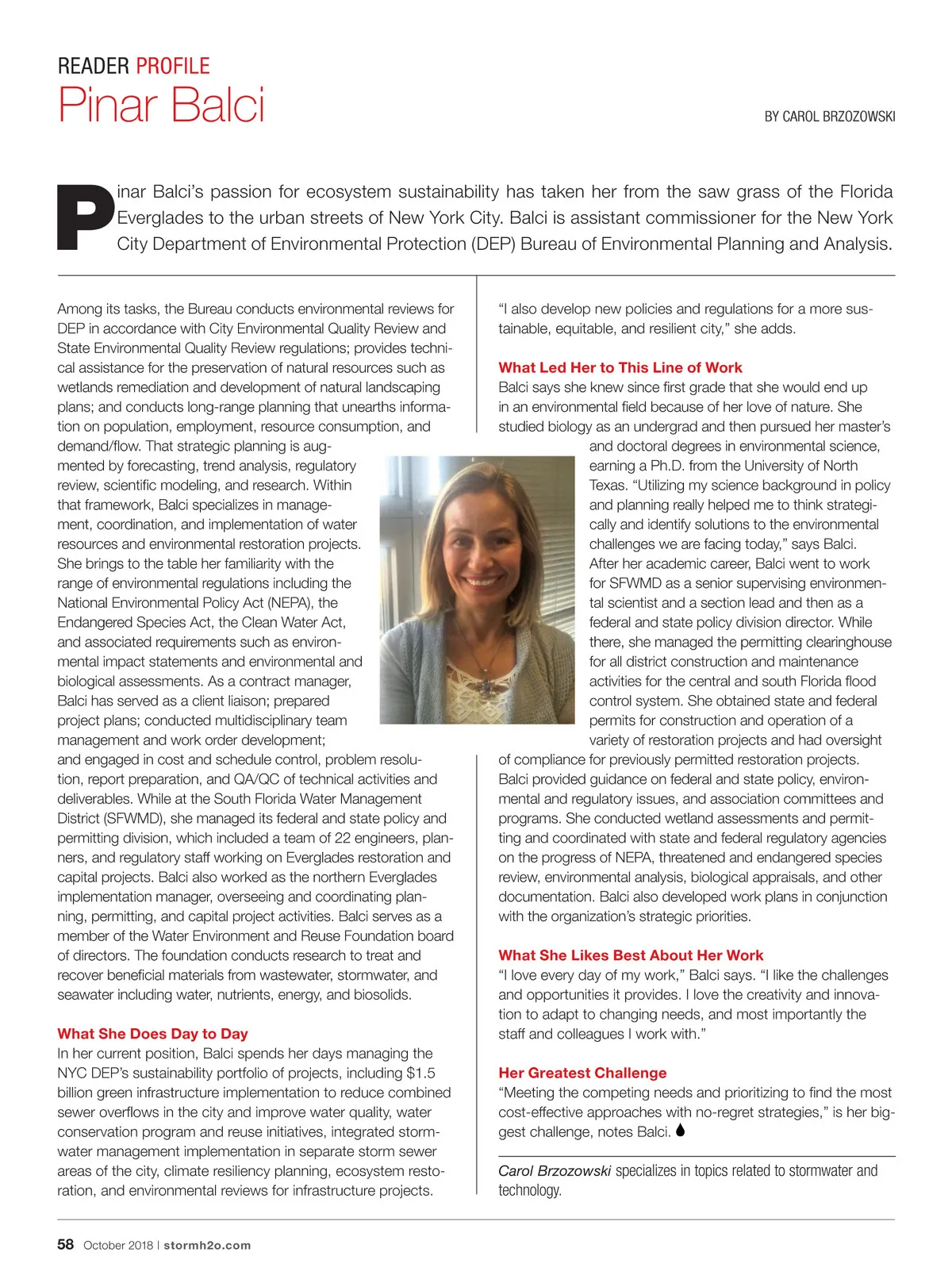 READER PROFILE
Pinar Balci

BY CAROL BRZOZOWSKI

Pinar Balci's passion for ecosystem sustainability has taken her from the saw grass of the Florida Everglades to the urban streets of New York City. Balci is assistant commissioner for the New York City Department of Environmental Protection (DEP) Bureau of Environmental Planning and Analysis.

Among its tasks, the Bureau conducts environmental reviews for DEP in accordance with City Environmental Quality Review and State Environmental Quality Review regulations; provides technical assistance for the preservation of natural resources such as wetlands remediation and development of natural landscaping plans; and conducts long-range planning that unearths information on population, employment, resource consumption, and demand/flow. That strategic planning is augmented by forecasting, trend analysis, regulatory review, scientific modeling, and research. Within that framework, Balci specializes in management, coordination, and implementation of water resources and environmental restoration projects. She brings to the table her familiarity with the range of environmental regulations including the National Environmental Policy Act (NEPA), the Endangered Species Act, the Clean Water Act, and associated requirements such as environmental impact statements and environmental and biological assessments. As a contract manager, Balci has served as a client liaison; prepared project plans; conducted multidisciplinary team management and work order development; and engaged in cost and schedule control, problem resolution, report preparation, and QA/QC of technical activities and deliverables. While at the South Florida Water Management District (SFWMD), she managed its federal and state policy and permitting division, which included a team of 22 engineers, planners, and regulatory staff working on Everglades restoration and capital projects. Balci also worked as the northern Everglades implementation manager, overseeing and coordinating planning, permitting, and capital project activities. Balci serves as a member of the Water Environment and Reuse Foundation board of directors. The foundation conducts research to treat and recover beneficial materials from wastewater, stormwater, and seawater including water, nutrients, energy, and biosolids.

What She Does Day to Day
In her current position, Balci spends her days managing the NYC DEP's sustainability portfolio of projects, including $1.5 billion green infrastructure implementation to reduce combined sewer overflows in the city and improve water quality, water conservation program and reuse initiatives, integrated stormwater management implementation in separate storm sewer areas of the city, climate resiliency planning, ecosystem restoration, and environmental reviews for infrastructure projects.

"I also develop new policies and regulations for a more sustainable, equitable, and resilient city," she adds.

What Led Her to This Line of Work
Balci says she knew since first grade that she would end up in an environmental field because of her love of nature. She studied biology as an undergrad and then pursued her master's and doctoral degrees in environmental science, earning a Ph.D. from the University of North Texas. "Utilizing my science background in policy and planning really helped me to think strategically and identify solutions to the environmental challenges we are facing today," says Balci. After her academic career, Balci went to work for SFWMD as a senior supervising environmental scientist and a section lead and then as a federal and state policy division director. While there, she managed the permitting clearinghouse for all district construction and maintenance activities for the central and south Florida flood control system. She obtained state and federal permits for construction and operation of a variety of restoration projects and had oversight of compliance for previously permitted restoration projects. Balci provided guidance on federal and state policy, environmental and regulatory issues, and association committees and programs. She conducted wetland assessments and permitting and coordinated with state and federal regulatory agencies on the progress of NEPA, threatened and endangered species review, environmental analysis, biological appraisals, and other documentation. Balci also developed work plans in conjunction with the organization's strategic priorities.

What She Likes Best About Her Work
"I love every day of my work," Balci says. "I like the challenges and opportunities it provides. I love the creativity and innovation to adapt to changing needs, and most importantly the staff and colleagues I work with."

Her Greatest Challenge
"Meeting the competing needs and prioritizing to find the most cost-effective approaches with no-regret strategies," is her biggest challenge, notes Balci.

Carol Brzozowski specializes in topics related to stormwater and technology.

58 October 2018 | stormh2o.com